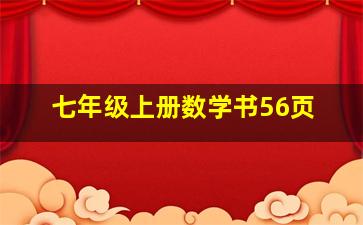 七年级上册数学书56页